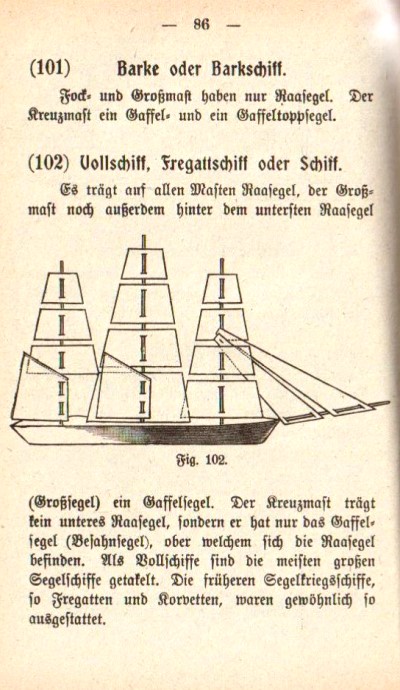 — 86 —

(101) Barke oder Barkschiff.

Fock- und Großmast haben nur Raasegel. Der Kreuzmast ein Gaffel- und ein Gaffeltoppsegel.

(102) Vollschiff, Fregattschiff oder Schiff.

Es trägt auf allen Masten Raasegel, der Großmast noch außerdem hinter dem untersten Raasegel

Fig. 102.

(Großsegel) ein Gaffelsegel. Der Kreuzmast trägt kein unteres Raasegel, sondern er hat nur das Gaffelsegel (Besahnsegel), ober welchem sich die Raasegel befinden. Als Vollschiffe sind die meisten großen Segelschiffe getakelt. Die früheren Segelkriegsschiffe, so Fregatten und Korvetten, waren gewöhnlich so ausgestattet.